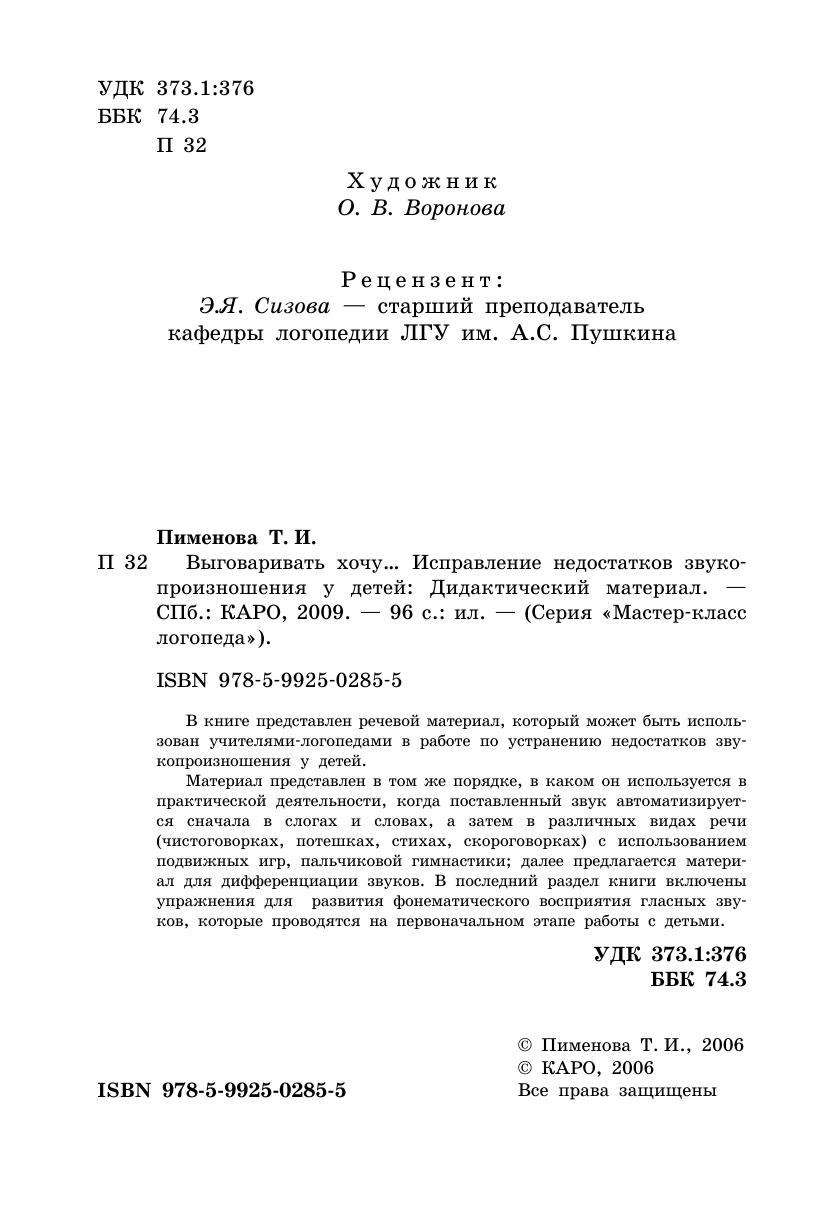 УДК 373.1:376
ББК 74.3
П 32

Художник
О. В. Воронова

Рецензент:
Э.Я. Сизова — старший преподаватель кафедры логопедии ЛГУ им. А.С. Пушкина

Пименова Т. И.
П 32 Выговаривать хочу... Исправление недостатков звукопроизношения у детей: Дидактический материал. — СПб.: КАРО, 2009. — 96 с.: ил. — (Серия «Мастер-класс логопеда»).

ISBN 978-5-9925-0285-5

В книге представлен речевой материал, который может быть использован учителями-логопедами в работе по устранению недостатков звукопроизношения у детей.

Материал представлен в том же порядке, в каком он используется в практической деятельности, когда поставленный звук автоматизируется сначала в слогах и словах, а затем в различных видах речи (чистоговорках, потешках, стихах, скороговорках) с использованием подвижных игр, пальчиковой гимнастики; далее предлагается материал для дифференциации звуков. В последний раздел книги включены упражнения для развития фонематического восприятия гласных звуков, которые проводятся на первоначальном этапе работы с детьми.

УДК 373.1:376
ББК 74.3

© Пименова Т. И., 2006
© КАРО, 2006
Все права защищены

ISBN 978-5-9925-0285-5